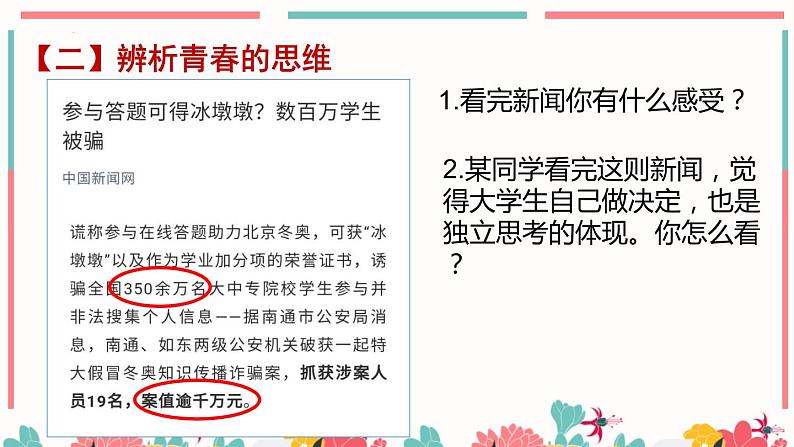 【二】辨析青春的思维

参与答题可得冰墩墩？数百万学生被骗

中国新闻网

谎称参与在线答题助力北京冬奥，可获“冰墩墩”以及作为学业加分项的荣誉证书，诱骗全国350余万名大中专院校学生参与并非法搜集个人信息——据南通市公安局消息，南通、如东两级公安机关破获一起特大假冒冬奥知识传播诈骗案，抓获涉案人员19名，案值逾千万元。

1.看完新闻你有什么感受？

2.某同学看完这则新闻，觉得大学生自己做决定，也是独立思考的体现。你怎么看？